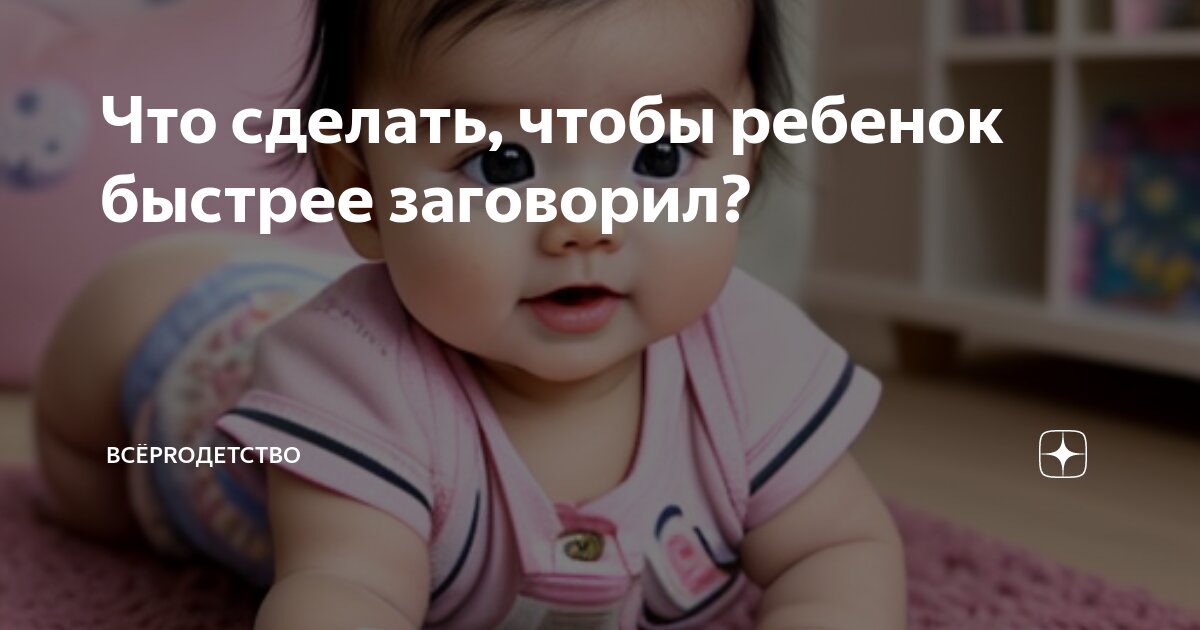 Что сделать, чтобы ребенок быстрее заговорил?

ВСЁPROДЕТСТВО